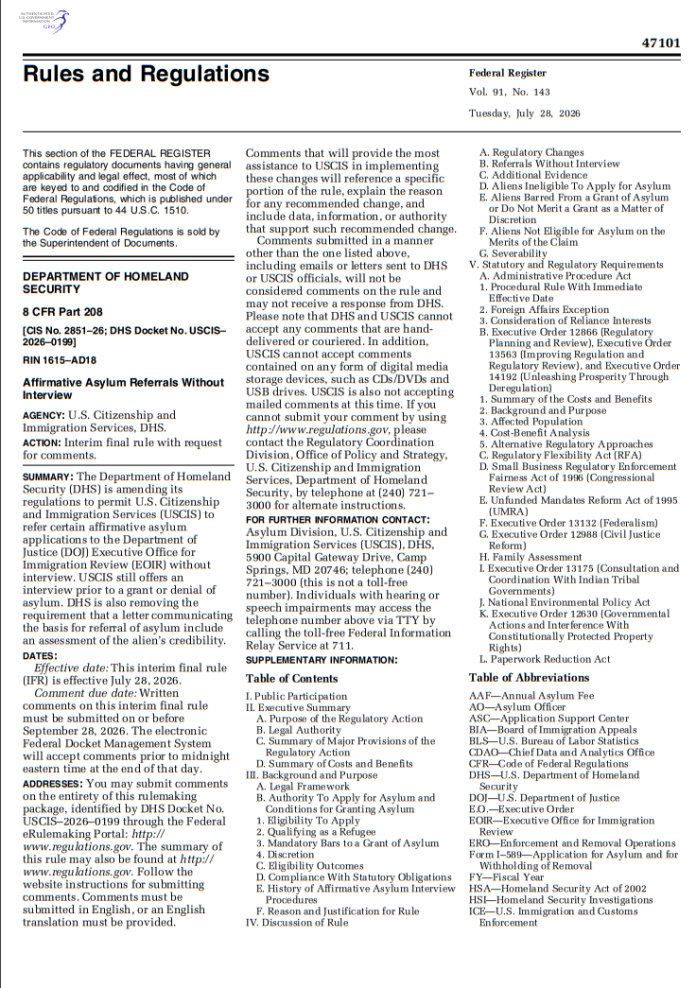 AUTHENTICATED
U.S. GOVERNMENT
INFORMATION
GPO

47101

Rules and Regulations

Federal Register

Vol. 91, No. 143

Tuesday, July 28, 2026

This section of the FEDERAL REGISTER contains regulatory documents having general applicability and legal effect, most of which are keyed to and codified in the Code of Federal Regulations, which is published under 50 titles pursuant to 44 U.S.C. 1510.

The Code of Federal Regulations is sold by the Superintendent of Documents.

DEPARTMENT OF HOMELAND SECURITY

8 CFR Part 208

[CIS No. 2851–26; DHS Docket No. USCIS–2026–0199]

RIN 1615–AD18

Affirmative Asylum Referrals Without Interview

AGENCY: U.S. Citizenship and Immigration Services, DHS.

ACTION: Interim final rule with request for comments.

SUMMARY: The Department of Homeland Security (DHS) is amending its regulations to permit U.S. Citizenship and Immigration Services (USCIS) to refer certain affirmative asylum applications to the Department of Justice (DOJ) Executive Office for Immigration Review (EOIR) without interview. USCIS still offers an interview prior to a grant or denial of asylum. DHS is also removing the requirement that a letter communicating the basis for referral of asylum include an assessment of the alien's credibility.

DATES:

Effective date: This interim final rule (IFR) is effective July 28, 2026.

Comment due date: Written comments on this interim final rule must be submitted on or before September 28, 2026. The electronic Federal Docket Management System will accept comments prior to midnight eastern time at the end of that day.

ADDRESSES: You may submit comments on the entirety of this rulemaking package, identified by DHS Docket No. USCIS–2026–0199 through the Federal eRulemaking Portal: http://www.regulations.gov. The summary of this rule may also be found at http://www.regulations.gov. Follow the website instructions for submitting comments. Comments must be submitted in English, or an English translation must be provided. Comments that will provide the most assistance to USCIS in implementing these changes will reference a specific portion of the rule, explain the reason for any recommended change, and include data, information, or authority that support such recommended change.

Comments submitted in a manner other than the one listed above, including emails or letters sent to DHS or USCIS officials, will not be considered comments on the rule and may not receive a response from DHS. Please note that DHS and USCIS cannot accept any comments that are hand-delivered or couriered. In addition, USCIS cannot accept comments contained on any form of digital media storage devices, such as CDs/DVDs and USB drives. USCIS is also not accepting mailed comments at this time. If you cannot submit your comment by using http://www.regulations.gov, please contact the Regulatory Coordination Division, Office of Policy and Strategy, U.S. Citizenship and Immigration Services, Department of Homeland Security, by telephone at (240) 721–3000 for alternate instructions.

FOR FURTHER INFORMATION CONTACT: Asylum Division, U.S. Citizenship and Immigration Services (USCIS), DHS, 5900 Capital Gateway Drive, Camp Springs, MD 20746; telephone (240) 721–3000 (this is not a toll-free number). Individuals with hearing or speech impairments may access the telephone number above via TTY by calling the toll-free Federal Information Relay Service at 711.

SUPPLEMENTARY INFORMATION:

Table of Contents

I. Public Participation
II. Executive Summary
A. Purpose of the Regulatory Action
B. Legal Authority
C. Summary of Major Provisions of the Regulatory Action
D. Summary of Costs and Benefits
III. Background and Purpose
A. Legal Framework
B. Authority To Apply for Asylum and Conditions for Granting Asylum
1. Eligibility To Apply
2. Qualifying as a Refugee
3. Mandatory Bars to a Grant of Asylum
4. Discretion
C. Eligibility Outcomes
D. Compliance With Statutory Obligations
E. History of Affirmative Asylum Interview Procedures
F. Reason and Justification for Rule
IV. Discussion of Rule
A. Regulatory Changes
B. Referrals Without Interview
C. Additional Evidence
D. Aliens Ineligible To Apply for Asylum
E. Aliens Barred From a Grant of Asylum or Do Not Merit a Grant as a Matter of Discretion
F. Aliens Not Eligible for Asylum on the Merits of the Claim
G. Severability
V. Statutory and Regulatory Requirements
A. Administrative Procedure Act
1. Procedural Rule With Immediate Effective Date
2. Foreign Affairs Exception
3. Consideration of Reliance Interests
B. Executive Order 12866 (Regulatory Planning and Review), Executive Order 13563 (Improving Regulation and Regulatory Review), and Executive Order 14192 (Unleashing Prosperity Through Deregulation)
1. Summary of the Costs and Benefits
2. Background and Purpose
3. Affected Population
4. Cost-Benefit Analysis
5. Alternative Regulatory Approaches
C. Regulatory Flexibility Act (RFA)
D. Small Business Regulatory Enforcement Fairness Act of 1996 (Congressional Review Act)
E. Unfunded Mandates Reform Act of 1995 (UMRA)
F. Executive Order 13132 (Federalism)
G. Executive Order 12988 (Civil Justice Reform)
H. Family Assessment
I. Executive Order 13175 (Consultation and Coordination With Indian Tribal Governments)
J. National Environmental Policy Act
K. Executive Order 12630 (Governmental Actions and Interference With Constitutionally Protected Property Rights)
L. Paperwork Reduction Act

Table of Abbreviations

AAF—Annual Asylum Fee
AO—Asylum Officer
ASC—Application Support Center
BIA—Board of Immigration Appeals
BLS—U.S. Bureau of Labor Statistics
CDAO—Chief Data and Analytics Office
CFR—Code of Federal Regulations
DHS—U.S. Department of Homeland Security
DOJ—U.S. Department of Justice
E.O.—Executive Order
EOIR—Executive Office for Immigration Review
ERO—Enforcement and Removal Operations
Form I–589—Application for Asylum and for Withholding of Removal
FY—Fiscal Year
HSA—Homeland Security Act of 2002
HSI—Homeland Security Investigations
ICE—U.S. Immigration and Customs Enforcement